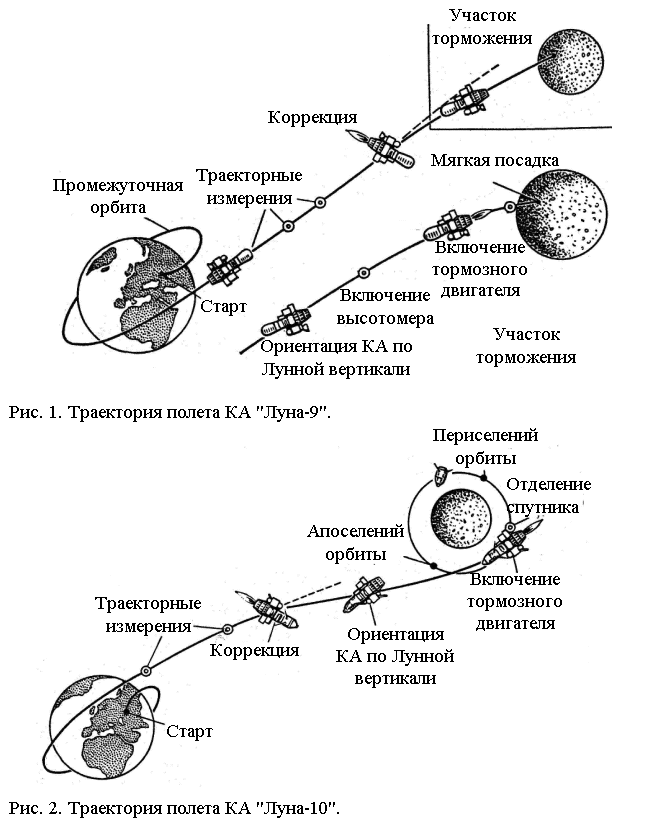 Участок торможения

Коррекция

Мягкая посадка

Промежуточная орбита

Траекторные измерения

Включение тормозного двигателя

Старт

Включение высотомера

Ориентация КА по Лунной вертикали

Участок торможения

Рис. 1. Траектория полета КА "Луна-9".

Периселений орбиты

Отделение спутника

Апоселений орбиты

Включение тормозного двигателя

Траекторные измерения

Коррекция

Ориентация КА по Лунной вертикали

Старт

Рис. 2. Траектория полета КА "Луна-10".